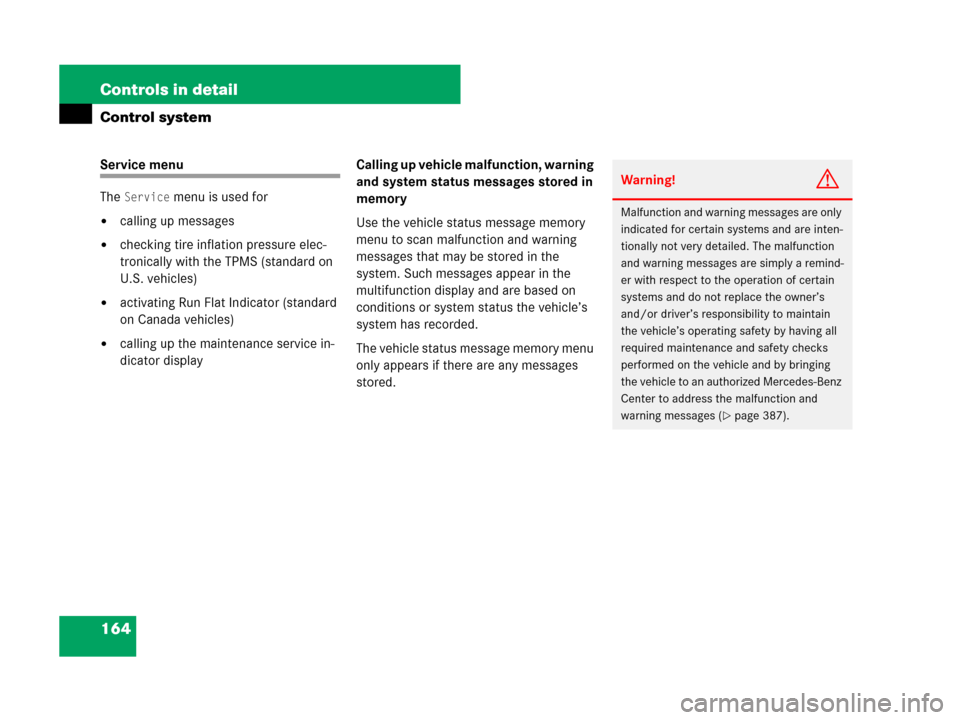 Controls in detail

Control system

Service menu

The Service menu is used for

• calling up messages

• checking tire inflation pressure electronically with the TPMS (standard on U.S. vehicles)

• activating Run Flat Indicator (standard on Canada vehicles)

• calling up the maintenance service indicator display

Calling up vehicle malfunction, warning and system status messages stored in memory

Use the vehicle status message memory menu to scan malfunction and warning messages that may be stored in the system. Such messages appear in the multifunction display and are based on conditions or system status the vehicle's system has recorded.

The vehicle status message memory menu only appears if there are any messages stored.

Warning!

Malfunction and warning messages are only indicated for certain systems and are intentionally not very detailed. The malfunction and warning messages are simply a reminder with respect to the operation of certain systems and do not replace the owner's and/or driver's responsibility to maintain the vehicle's operating safety by having all required maintenance and safety checks performed on the vehicle and by bringing the vehicle to an authorized Mercedes-Benz Center to address the malfunction and warning messages (▷ page 387).

164

carmanualsonline.info